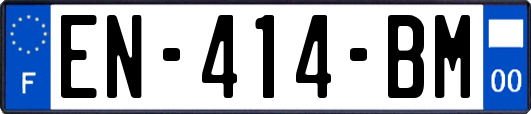 F
EN-414-BM
00